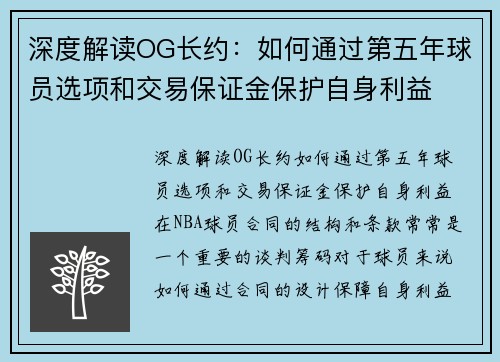 深度解读OG长约：如何通过第五年球员选项和交易保证金保护自身利益

深度解读OG长约如何通过第五年球员选项和交易保证金保护自身利益在NBA球员合同的结构和条款常常是一个重要的谈判筹码对于球员来说如何通过合同的设计保障自身利益